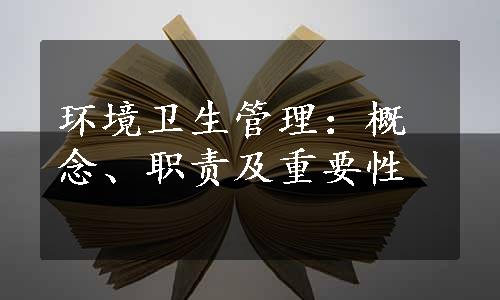 环境卫生管理：概念、职责及重要性